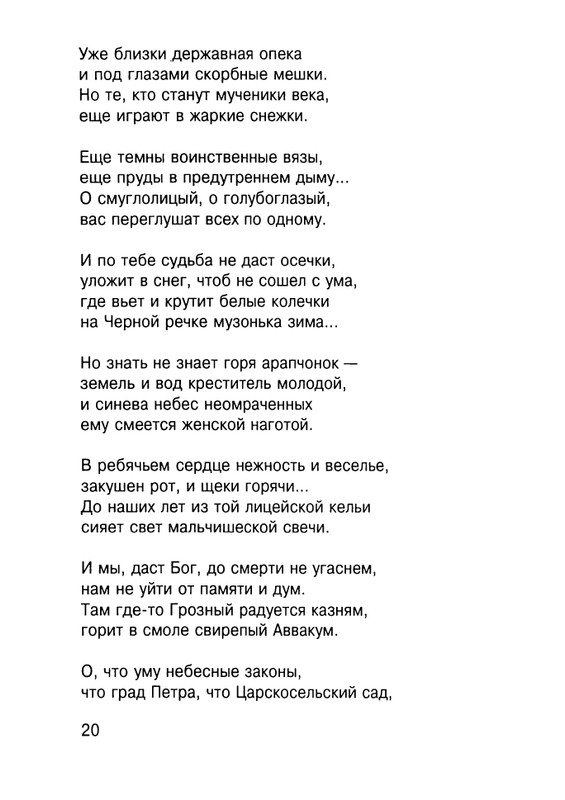 Уже близки державная опека
и под глазами скорбные мешки.
Но те, кто станут мученики века,
еще играют в жаркие снежки.

Еще темны воинственные вязы,
еще пруды в предутреннем дыму...
О смуглолицый, о голубоглазый,
вас переглушат всех по одному.

И по тебе судьба не даст осечки,
уложит в снег, чтоб не сошел с ума,
где вьет и крутит белые колечки
на Черной речке музонька зима...

Но знать не знает горя арапчонок —
земель и вод креститель молодой,
и синева небес неомраченных
ему смеется женской наготой.

В ребячьем сердце нежность и веселье,
закушен рот, и щеки горячи...
До наших лет из той лицейской кельи
сияет свет мальчишеской свечи.

И мы, даст Бог, до смерти не угаснем,
нам не уйти от памяти и дум.
Там где-то Грозный радуется казням,
горит в смоле свирепый Аввакум.

О, что уму небесные законы,
что град Петра, что Царскосельский сад,

20